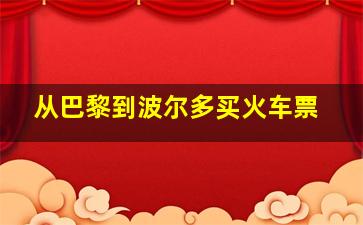 从巴黎到波尔多买火车票